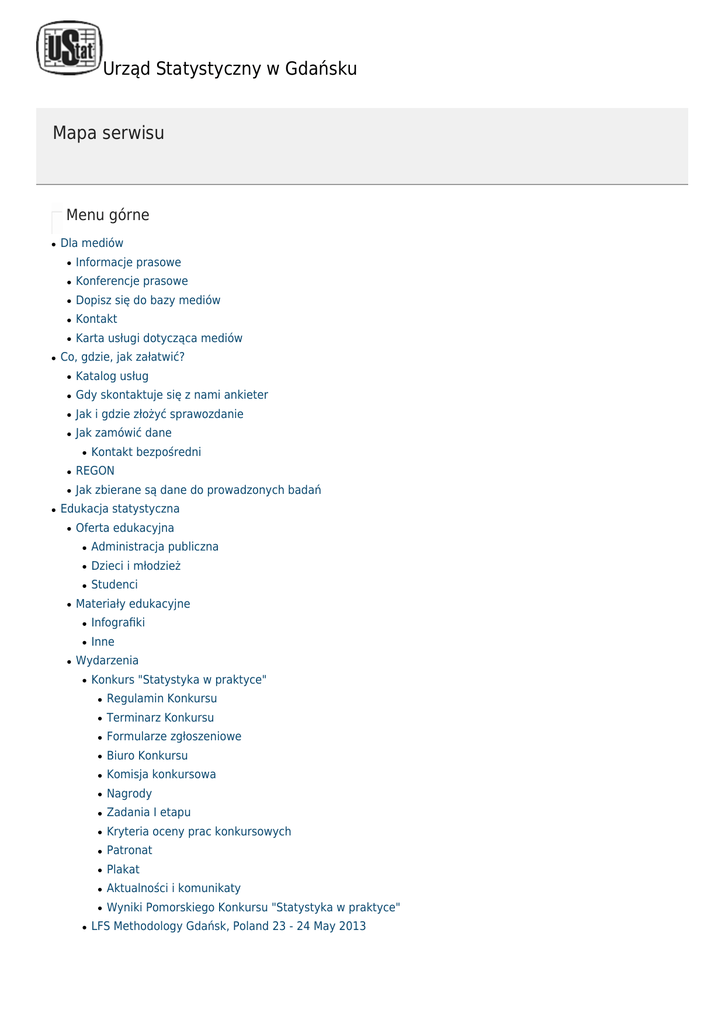 UStat Urząd Statystyczny w Gdańsku

Mapa serwisu

Menu górne

- Dla mediów
  - Informacje prasowe
  - Konferencje prasowe
  - Dopisz się do bazy mediów
  - Kontakt
  - Karta usługi dotycząca mediów
- Co, gdzie, jak załatwić?
  - Katalog usług
  - Gdy skontaktuje się z nami ankieter
  - Jak i gdzie złożyć sprawozdanie
  - Jak zamówić dane
    - Kontakt bezpośredni
  - REGON
  - Jak zbierane są dane do prowadzonych badań
- Edukacja statystyczna
  - Oferta edukacyjna
    - Administracja publiczna
    - Dzieci i młodzież
    - Studenci
  - Materiały edukacyjne
    - Infografiki
    - Inne
  - Wydarzenia
    - Konkurs "Statystyka w praktyce"
      - Regulamin Konkursu
      - Terminarz Konkursu
      - Formularze zgłoszeniowe
      - Biuro Konkursu
      - Komisja konkursowa
      - Nagrody
      - Zadania I etapu
      - Kryteria oceny prac konkursowych
      - Patronat
      - Plakat
      - Aktualności i komunikaty
      - Wyniki Pomorskiego Konkursu "Statystyka w praktyce"
    - LFS Methodology Gdańsk, Poland 23 - 24 May 2013